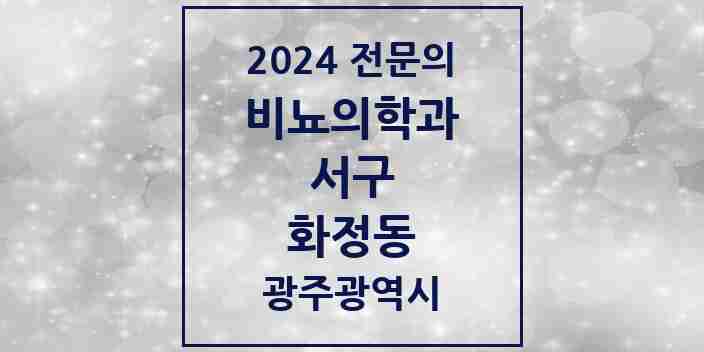 2024 전문의
비뇨의학과
서구
화정동
광주광역시